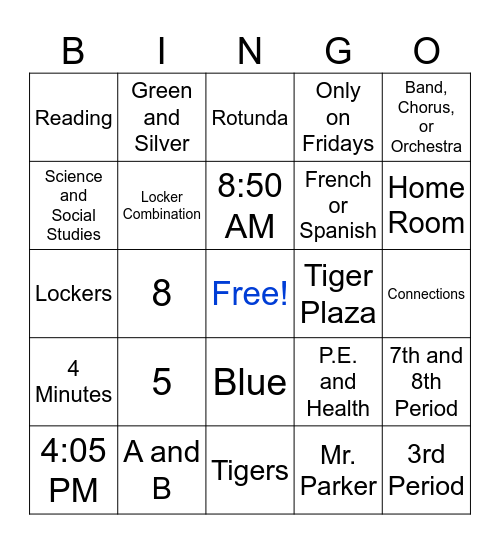 | B | I | N | G | O |
|---|---|---|---|---|
| Reading | Green and Silver | Rotunda | Only on Fridays | Band, Chorus, or Orchestra |
| Science and Social Studies | Locker Combination | 8:50 AM | French or Spanish | Home Room |
| Lockers | 8 | Free! | Tiger Plaza | Connections |
| 4 Minutes | 5 | Blue | P.E. and Health | 7th and 8th Period |
| 4:05 PM | A and B | Tigers | Mr. Parker | 3rd Period |